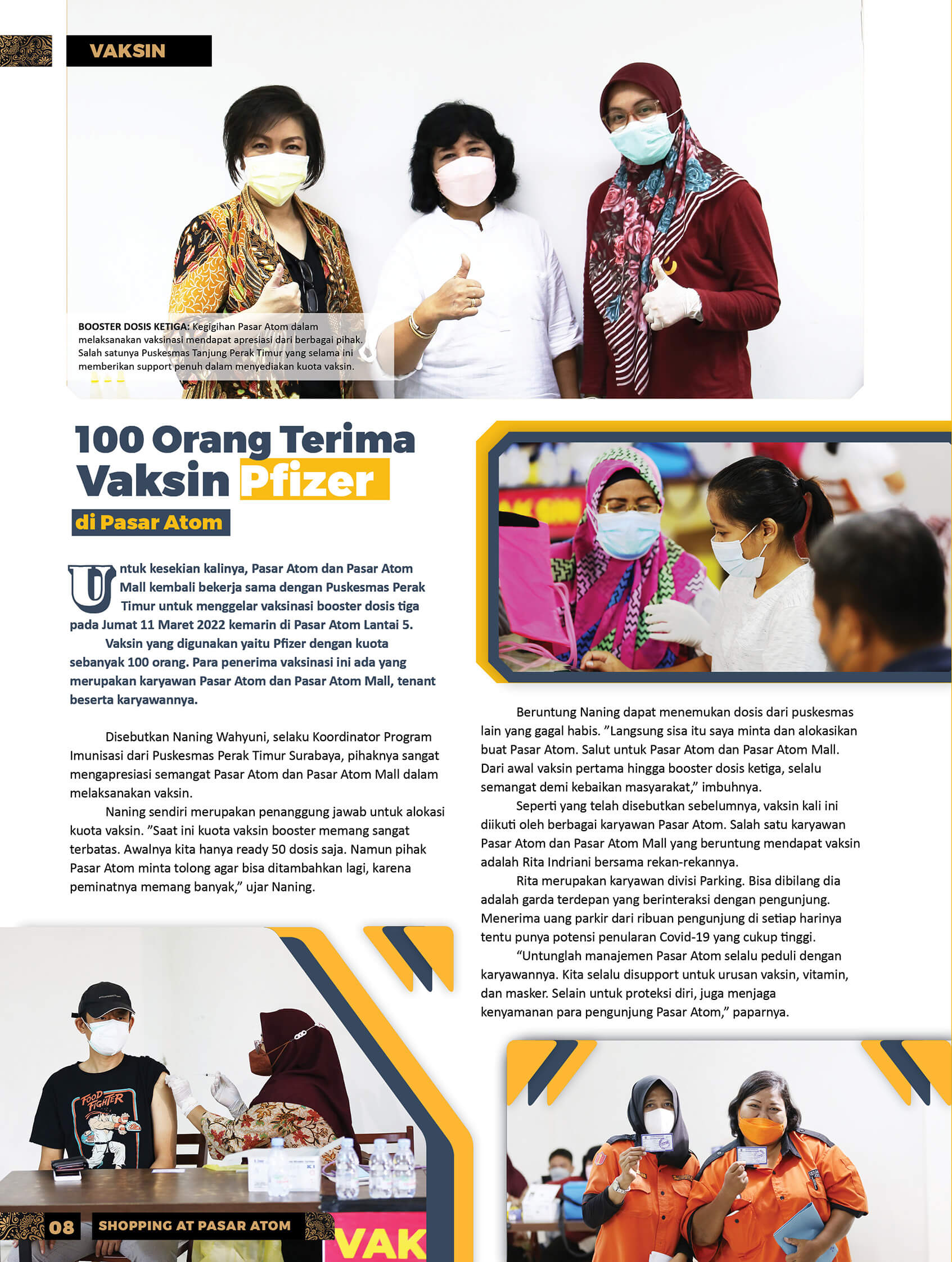 VAKSIN

BOOSTER DOSIS KETIGA: Kegigihan Pasar Atom dalam melaksanakan vaksinasi mendapat apresiasi dari berbagai pihak. Salah satunya Puskesmas Tanjung Perak Timur yang selama ini memberikan support penuh dalam menyediakan kuota vaksin.

100 Orang Terima Vaksin Pfizer di Pasar Atom

Untuk kesekian kalinya, Pasar Atom dan Pasar Atom Mall kembali bekerja sama dengan Puskesmas Perak Timur untuk menggelar vaksinasi booster dosis tiga pada Jumat 11 Maret 2022 kemarin di Pasar Atom Lantai 5.

Vaksin yang digunakan yaitu Pfizer dengan kuota sebanyak 100 orang. Para penerima vaksinasi ini ada yang merupakan karyawan Pasar Atom dan Pasar Atom Mall, tenant beserta karyawannya.

Disebutkan Naning Wahyuni, selaku Koordinator Program Imunisasi dari Puskesmas Perak Timur Surabaya, pihaknya sangat mengapresiasi semangat Pasar Atom dan Pasar Atom Mall dalam melaksanakan vaksin.

Naning sendiri merupakan penanggung jawab untuk alokasi kuota vaksin. "Saat ini kuota vaksin booster memang sangat terbatas. Awalnya kita hanya ready 50 dosis saja. Namun pihak Pasar Atom minta tolong agar bisa ditambahkan lagi, karena peminatnya memang banyak," ujar Naning.

Beruntung Naning dapat menemukan dosis dari puskesmas lain yang gagal habis. "Langsung sisa itu saya minta dan alokasikan buat Pasar Atom. Salut untuk Pasar Atom dan Pasar Atom Mall. Dari awal vaksin pertama hingga booster dosis ketiga, selalu semangat demi kebaikan masyarakat," imbuhnya.

Seperti yang telah disebutkan sebelumnya, vaksin kali ini diikuti oleh berbagai karyawan Pasar Atom. Salah satu karyawan Pasar Atom dan Pasar Atom Mall yang beruntung mendapat vaksin adalah Rita Indriani bersama rekan-rekannya.

Rita merupakan karyawan divisi Parking. Bisa dibilang dia adalah garda terdepan yang berinteraksi dengan pengunjung. Menerima uang parkir dari ribuan pengunjung di setiap harinya tentu punya potensi penularan Covid-19 yang cukup tinggi.

"Untunglah manajemen Pasar Atom selalu peduli dengan karyawannya. Kita selalu disupport untuk urusan vaksin, vitamin, dan masker. Selain untuk proteksi diri, juga menjaga kenyamanan para pengunjung Pasar Atom," paparnya.

FOOD FIGHTER

VAK

08 SHOPPING AT PASAR ATOM